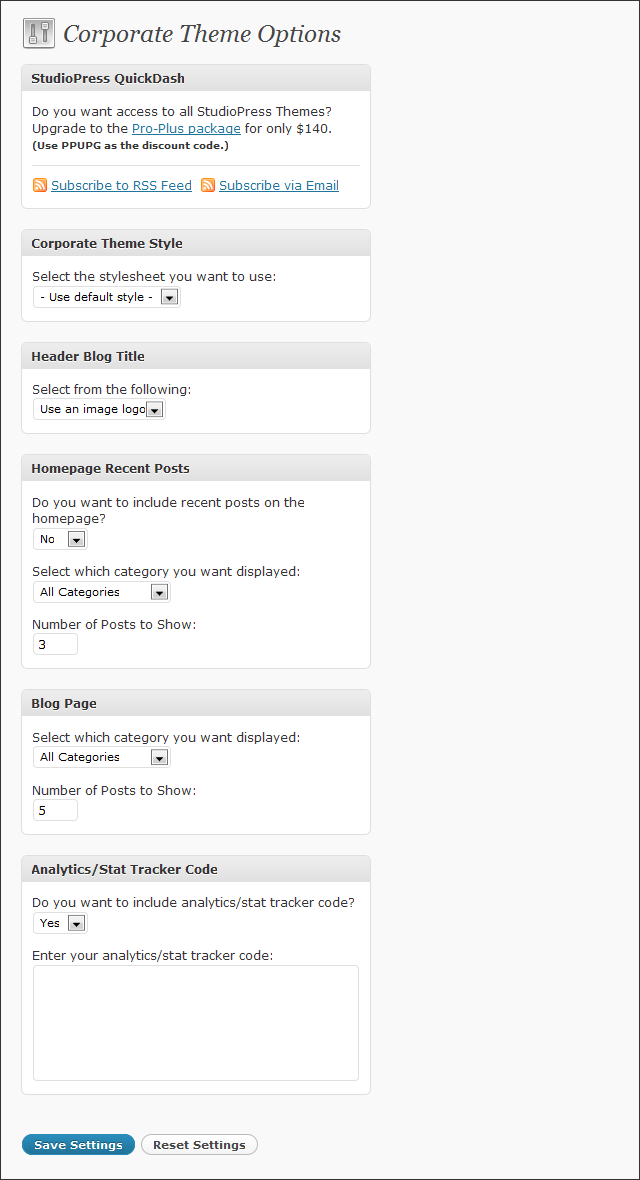 Corporate Theme Options

StudioPress QuickDash

Do you want access to all StudioPress Themes? Upgrade to the Pro-Plus package for only $140.
(Use PPUPG as the discount code.)

Subscribe to RSS Feed Subscribe via Email

Corporate Theme Style

Select the stylesheet you want to use:
- Use default style -

Header Blog Title

Select from the following:
Use an image logo

Homepage Recent Posts

Do you want to include recent posts on the homepage?
No

Select which category you want displayed:
All Categories

Number of Posts to Show:
3

Blog Page

Select which category you want displayed:
All Categories

Number of Posts to Show:
5

Analytics/Stat Tracker Code

Do you want to include analytics/stat tracker code?
Yes

Enter your analytics/stat tracker code:

Save Settings Reset Settings